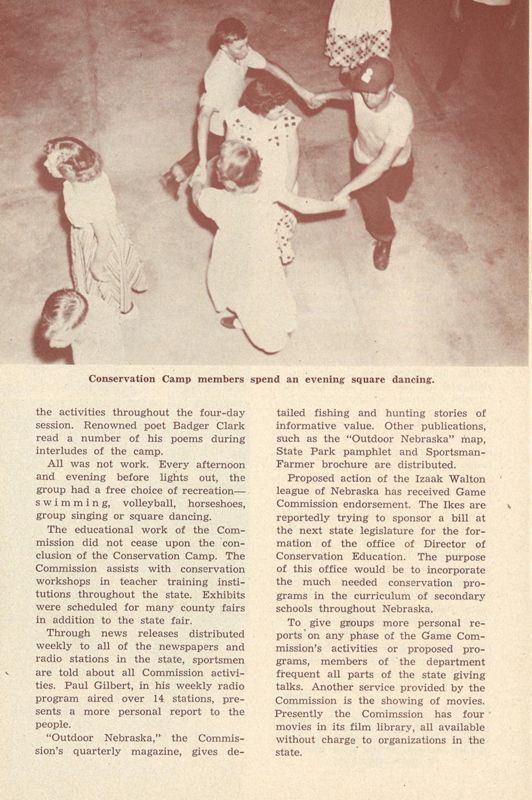 Conservation Camp members spend an evening square dancing.

the activities throughout the four-day session. Renowned poet Badger Clark read a number of his poems during interludes of the camp.

All was not work. Every afternoon and evening before lights out, the group had a free choice of recreation—swimming, volleyball, horseshoes, group singing or square dancing.

The educational work of the Commission did not cease upon the conclusion of the Conservation Camp. The Commission assists with conservation workshops in teacher training institutions throughout the state. Exhibits were scheduled for many county fairs in addition to the state fair.

Through news releases distributed weekly to all of the newspapers and radio stations in the state, sportsmen are told about all Commission activities. Paul Gilbert, in his weekly radio program aired over 14 stations, presents a more personal report to the people.

"Outdoor Nebraska," the Commission's quarterly magazine, gives detailed fishing and hunting stories of informative value. Other publications, such as the "Outdoor Nebraska" map, State Park pamphlet and Sportsman-Farmer brochure are distributed.

Proposed action of the Izaak Walton league of Nebraska has received Game Commission endorsement. The Ikes are reportedly trying to sponsor a bill at the next state legislature for the formation of the office of Director of Conservation Education. The purpose of this office would be to incorporate the much needed conservation programs in the curriculum of secondary schools throughout Nebraska.

To give groups more personal reports on any phase of the Game Commission's activities or proposed programs, members of the department frequent all parts of the state giving talks. Another service provided by the Commission is the showing of movies. Presently the Comimssion has four movies in its film library, all available without charge to organizations in the state.